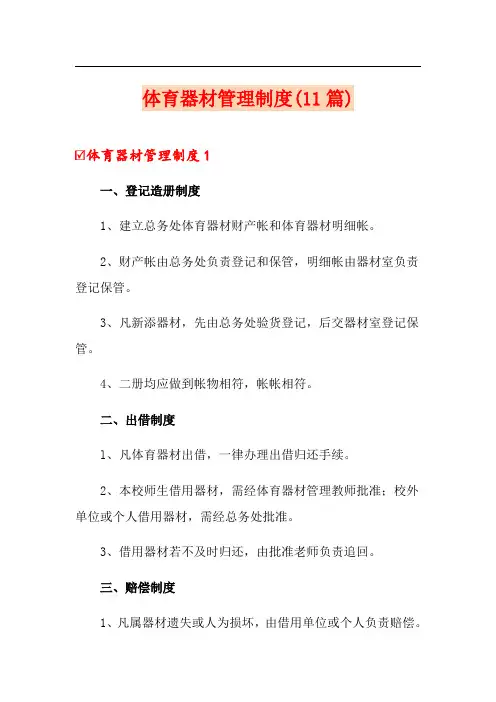 体育器材管理制度(11篇)

☑体育器材管理制度1

一、登记造册制度

1、建立总务处体育器材财产帐和体育器材明细帐。

2、财产帐由总务处负责登记和保管，明细帐由器材室负责登记保管。

3、凡新添器材，先由总务处验货登记，后交器材室登记保管。

4、二册均应做到帐物相符，帐帐相符。

二、出借制度

1、凡体育器材出借，一律办理出借归还手续。

2、本校师生借用器材，需经体育器材管理教师批准；校外单位或个人借用器材，需经总务处批准。

3、借用器材若不及时归还，由批准老师负责追回。

三、赔偿制度

1、凡属器材遗失或人为损坏，由借用单位或个人负责赔偿。